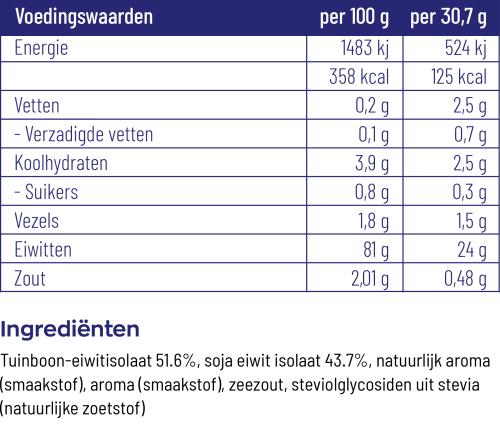 | Voedingswaarden | per 100 g | per 30,7 g |
|---|---|---|
| Energie | 1483 kj | 524 kj |
|  | 358 kcal | 125 kcal |
| Vetten | 0,2 g | 2,5 g |
| - Verzadigde vetten | 0,1 g | 0,7 g |
| Koolhydraten | 3,9 g | 2,5 g |
| - Suikers | 0,8 g | 0,3 g |
| Vezels | 1,8 g | 1,5 g |
| Eiwitten | 81 g | 24 g |
| Zout | 2,01 g | 0,48 g |

Ingrediënten

Tuinboon-eiwitisolaat 51.6%, soja eiwit isolaat 43.7%, natuurlijk aroma (smaakstof), aroma (smaakstof), zeezout, steviolglycosiden uit stevia (natuurlijke zoetstof)